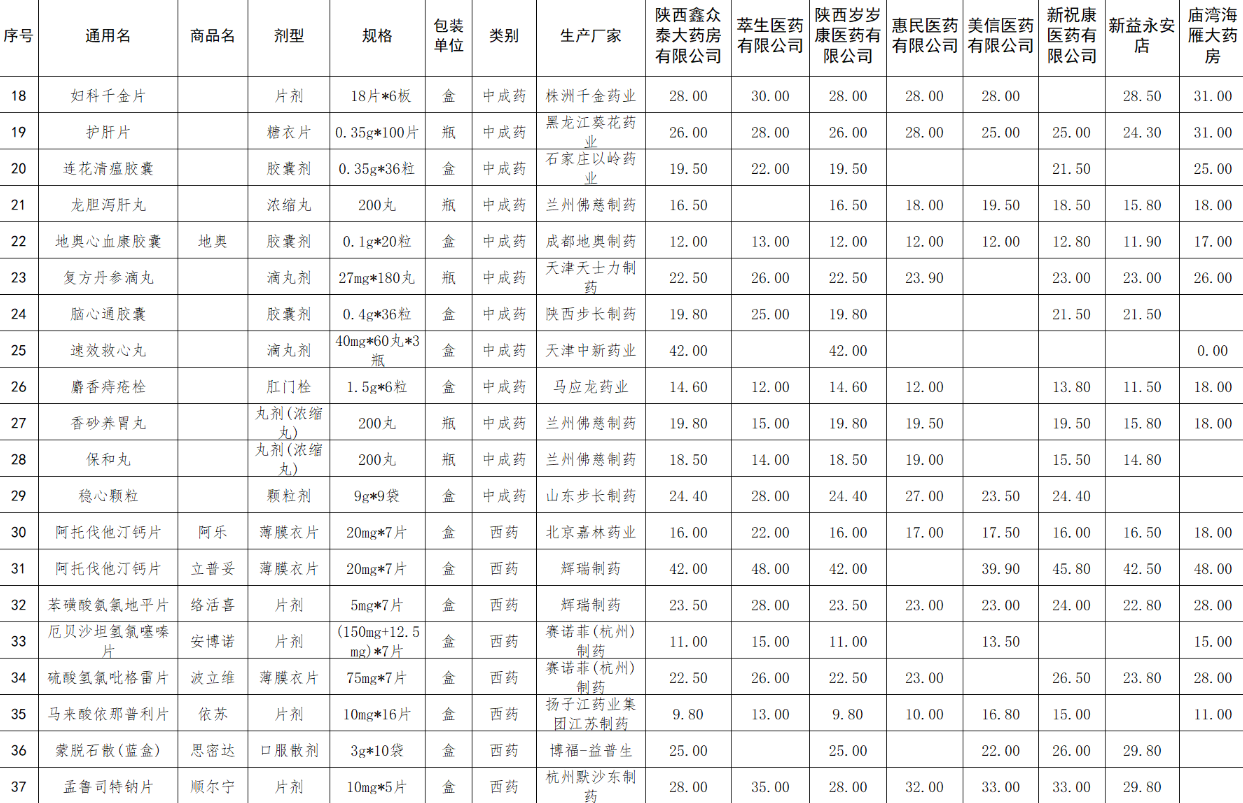 | 序号 | 通用名 | 商品名 | 剂型 | 规格 | 包装单位 | 类别 | 生产厂家 | 陕西鑫众泰大药房有限公司 | 萃生医药有限公司 | 陕西岁岁康医药有限公司 | 惠民医药有限公司 | 美信医药有限公司 | 新祝康医药有限公司 | 新益永安店 | 庙湾海雁大药房 |
|---|---|---|---|---|---|---|---|---|---|---|---|---|---|---|---|
| 18 | 妇科千金片 | | 片剂 | 18片*6板 | 盒 | 中成药 | 株洲千金药业 | 28.00 | 30.00 | 28.00 | 28.00 | 28.00 | | 28.50 | 31.00 |
| 19 | 护肝片 | | 糖衣片 | 0.35g*100片 | 瓶 | 中成药 | 黑龙江葵花药业 | 26.00 | 28.00 | 26.00 | 28.00 | 25.00 | 25.00 | 24.30 | 31.00 |
| 20 | 连花清瘟胶囊 | | 胶囊剂 | 0.35g*36粒 | 盒 | 中成药 | 石家庄以岭药业 | 19.50 | 22.00 | 19.50 | | | 21.50 | | 25.00 |
| 21 | 龙胆泻肝丸 | | 浓缩丸 | 200丸 | 瓶 | 中成药 | 兰州佛慈制药 | 16.50 | | 16.50 | 18.00 | 19.50 | 18.50 | 15.80 | 18.00 |
| 22 | 地奥心血康胶囊 | 地奥 | 胶囊剂 | 0.1g*20粒 | 盒 | 中成药 | 成都地奥制药 | 12.00 | 13.00 | 12.00 | 12.00 | 12.00 | 12.80 | 11.90 | 17.00 |
| 23 | 复方丹参滴丸 | | 滴丸剂 | 27mg*180丸 | 瓶 | 中成药 | 天津天士力制药 | 22.50 | 26.00 | 22.50 | 23.90 | | 23.00 | 23.00 | 26.00 |
| 24 | 脑心通胶囊 | | 胶囊剂 | 0.4g*36粒 | 盒 | 中成药 | 陕西步长制药 | 19.80 | 25.00 | 19.80 | | | 21.50 | 21.50 | |
| 25 | 速效救心丸 | | 滴丸剂 | 40mg*60丸*3瓶 | 盒 | 中成药 | 天津中新药业 | 42.00 | | 42.00 | | | | | 0.00 |
| 26 | 麝香痔疮栓 | | 肛门栓 | 1.5g*6粒 | 盒 | 中成药 | 马应龙药业 | 14.60 | 12.00 | 14.60 | 12.00 | | 13.80 | 11.50 | 18.00 |
| 27 | 香砂养胃丸 | | 丸剂(浓缩丸) | 200丸 | 瓶 | 中成药 | 兰州佛慈制药 | 19.80 | 15.00 | 19.80 | 19.50 | | 19.50 | 15.80 | 18.00 |
| 28 | 保和丸 | | 丸剂(浓缩丸) | 200丸 | 瓶 | 中成药 | 兰州佛慈制药 | 18.50 | 14.00 | 18.50 | 19.00 | | 15.50 | 14.80 | |
| 29 | 稳心颗粒 | | 颗粒剂 | 9g*9袋 | 盒 | 中成药 | 山东步长制药 | 24.40 | 28.00 | 24.40 | 27.00 | 23.50 | 24.40 | | |
| 30 | 阿托伐他汀钙片 | 阿乐 | 薄膜衣片 | 20mg*7片 | 盒 | 西药 | 北京嘉林药业 | 16.00 | 22.00 | 16.00 | 17.00 | 17.50 | 16.00 | 16.50 | 18.00 |
| 31 | 阿托伐他汀钙片 | 立普妥 | 薄膜衣片 | 20mg*7片 | 盒 | 西药 | 辉瑞制药 | 42.00 | 48.00 | 42.00 | | 39.90 | 45.80 | 42.50 | 48.00 |
| 32 | 苯磺酸氨氯地平片 | 络活喜 | 片剂 | 5mg*7片 | 盒 | 西药 | 辉瑞制药 | 23.50 | 28.00 | 23.50 | 23.00 | 23.00 | 24.00 | 22.80 | 28.00 |
| 33 | 厄贝沙坦氢氯噻嗪片 | 安博诺 | 片剂 | (150mg+12.5mg)*7片 | 盒 | 西药 | 赛诺菲(杭州)制药 | 11.00 | 15.00 | 11.00 | | 13.50 | | | 15.00 |
| 34 | 硫酸氢氯吡格雷片 | 波立维 | 薄膜衣片 | 75mg*7片 | 盒 | 西药 | 赛诺菲(杭州)制药 | 22.50 | 26.00 | 22.50 | 23.00 | | 26.50 | 23.80 | 28.00 |
| 35 | 马来酸依那普利片 | 依苏 | 片剂 | 10mg*16片 | 盒 | 西药 | 扬子江药业集团江苏制药 | 9.80 | 13.00 | 9.80 | 10.00 | 16.80 | 15.00 | | 11.00 |
| 36 | 蒙脱石散(蓝盒) | 思密达 | 口服散剂 | 3g*10袋 | 盒 | 西药 | 博福-益普生 | 25.00 | | 25.00 | | 22.00 | 26.00 | 29.80 | |
| 37 | 孟鲁司特钠片 | 顺尔宁 | 片剂 | 10mg*5片 | 盒 | 西药 | 杭州默沙东制药 | 28.00 | 35.00 | 28.00 | 32.00 | 33.00 | 33.00 | 29.80 | |